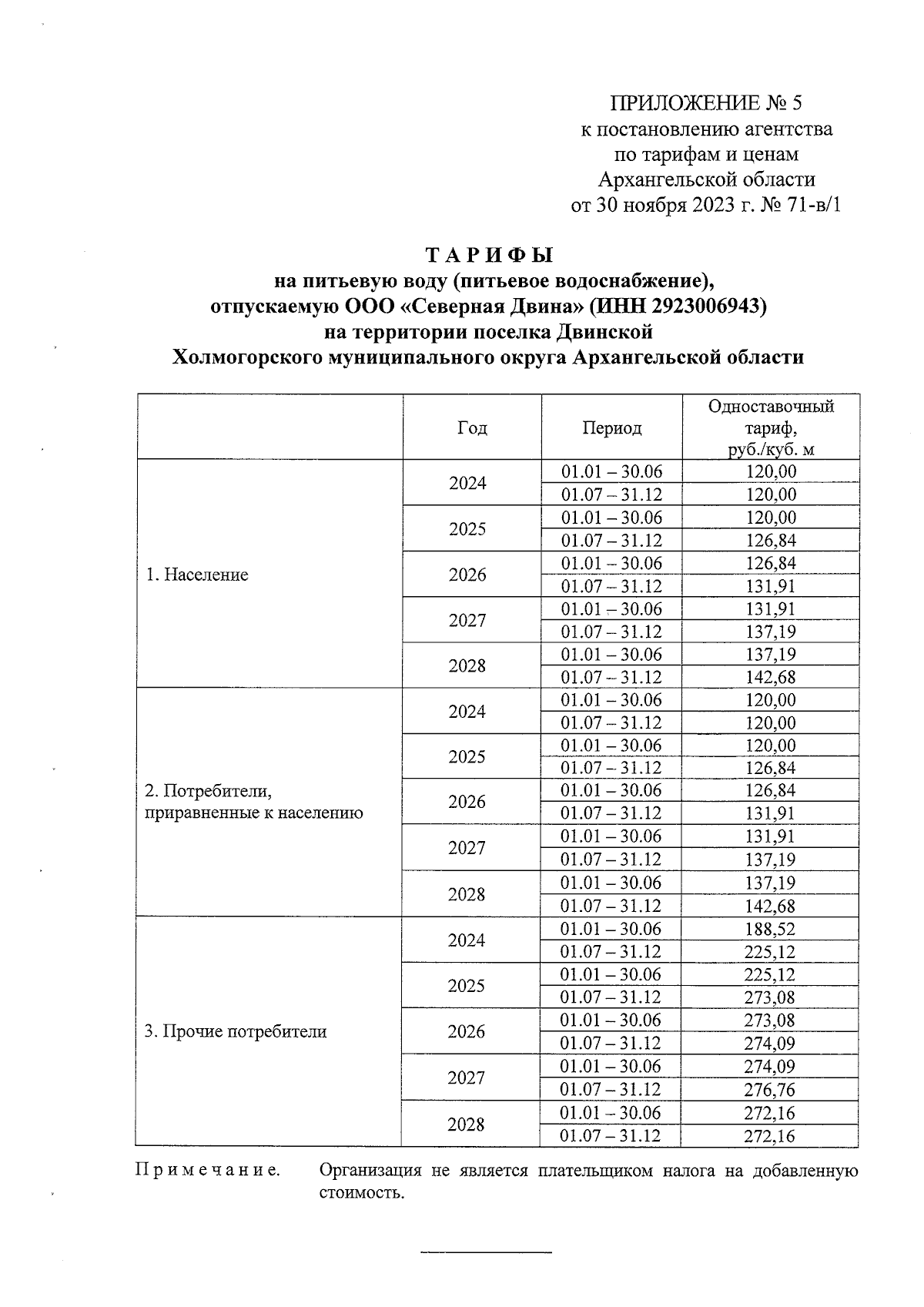 ПРИЛОЖЕНИЕ № 5
к постановлению агентства
по тарифам и ценам
Архангельской области
от 30 ноября 2023 г. № 71-в/1

ТАРИФЫ
на питьевую воду (питьевое водоснабжение),
отпускаемую ООО «Северная Двина» (ИНН 2923006943)
на территории поселка Двинской
Холмогорского муниципального округа Архангельской области

| | Год | Период | Одноставочный тариф, руб./куб. м |
|---|---|---|---|
| 1. Население | 2024 | 01.01 – 30.06 | 120,00 |
| | | 01.07 – 31.12 | 120,00 |
| | 2025 | 01.01 – 30.06 | 120,00 |
| | | 01.07 – 31.12 | 126,84 |
| | 2026 | 01.01 – 30.06 | 126,84 |
| | | 01.07 – 31.12 | 131,91 |
| | 2027 | 01.01 – 30.06 | 131,91 |
| | | 01.07 – 31.12 | 137,19 |
| | 2028 | 01.01 – 30.06 | 137,19 |
| | | 01.07 – 31.12 | 142,68 |
| 2. Потребители, приравненные к населению | 2024 | 01.01 – 30.06 | 120,00 |
| | | 01.07 – 31.12 | 120,00 |
| | 2025 | 01.01 – 30.06 | 120,00 |
| | | 01.07 – 31.12 | 126,84 |
| | 2026 | 01.01 – 30.06 | 126,84 |
| | | 01.07 – 31.12 | 131,91 |
| | 2027 | 01.01 – 30.06 | 131,91 |
| | | 01.07 – 31.12 | 137,19 |
| | 2028 | 01.01 – 30.06 | 137,19 |
| | | 01.07 – 31.12 | 142,68 |
| 3. Прочие потребители | 2024 | 01.01 – 30.06 | 188,52 |
| | | 01.07 – 31.12 | 225,12 |
| | 2025 | 01.01 – 30.06 | 225,12 |
| | | 01.07 – 31.12 | 273,08 |
| | 2026 | 01.01 – 30.06 | 273,08 |
| | | 01.07 – 31.12 | 274,09 |
| | 2027 | 01.01 – 30.06 | 274,09 |
| | | 01.07 – 31.12 | 276,76 |
| | 2028 | 01.01 – 30.06 | 272,16 |
| | | 01.07 – 31.12 | 272,16 |

Примечание. Организация не является плательщиком налога на добавленную стоимость.